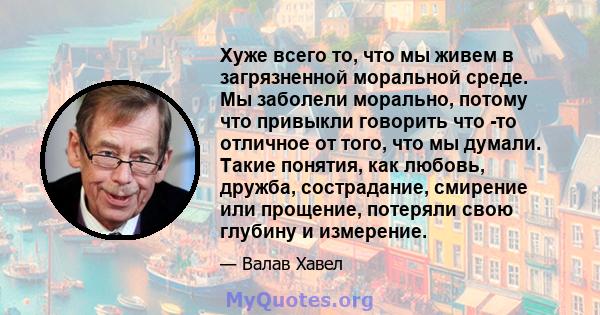 Хуже всего то, что мы живем в загрязненной моральной среде. Мы заболели морально, потому что привыкли говорить что -то отличное от того, что мы думали. Такие понятия, как любовь, дружба, сострадание, смирение или прощение, потеряли свою глубину и измерение.

— Валав Хавел

MyQuotes.org